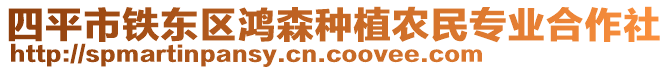 四平市铁东区鸿森种植农民专业合作社
http://spmartinpansy.cn.coovee.com